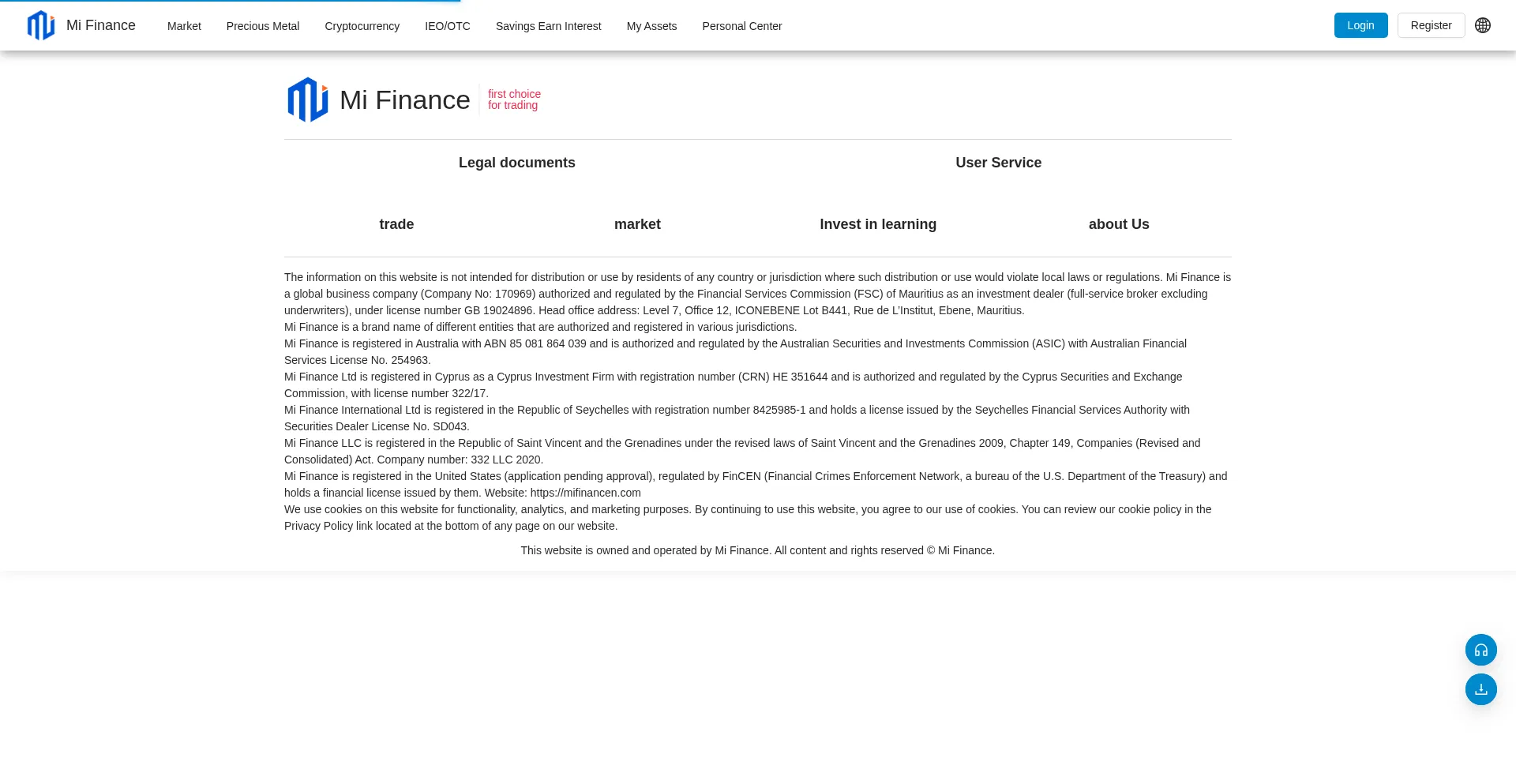 Mi Finance Market Precious Metal Cryptocurrency IEO/OTC Savings Earn Interest My Assets Personal Center Login Register

Mi Finance first choice for trading

Legal documents

User Service

trade

market

Invest in learning

about Us

The information on this website is not intended for distribution or use by residents of any country or jurisdiction where such distribution or use would violate local laws or regulations. Mi Finance is a global business company (Company No: 170969) authorized and regulated by the Financial Services Commission (FSC) of Mauritius as an investment dealer (full-service broker excluding underwriters), under license number GB 19024896. Head office address: Level 7, Office 12, ICONEBENE Lot B441, Rue de L'Institut, Ebene, Mauritius.
Mi Finance is a brand name of different entities that are authorized and registered in various jurisdictions.
Mi Finance is registered in Australia with ABN 85 081 864 039 and is authorized and regulated by the Australian Securities and Investments Commission (ASIC) with Australian Financial Services License No. 254963.
Mi Finance Ltd is registered in Cyprus as a Cyprus Investment Firm with registration number (CRN) HE 351644 and is authorized and regulated by the Cyprus Securities and Exchange Commission, with license number 322/17.
Mi Finance International Ltd is registered in the Republic of Seychelles with registration number 8425985-1 and holds a license issued by the Seychelles Financial Services Authority with Securities Dealer License No. SD043.
Mi Finance LLC is registered in the Republic of Saint Vincent and the Grenadines under the revised laws of Saint Vincent and the Grenadines 2009, Chapter 149, Companies (Revised and Consolidated) Act. Company number: 332 LLC 2020.
Mi Finance is registered in the United States (application pending approval), regulated by FinCEN (Financial Crimes Enforcement Network, a bureau of the U.S. Department of the Treasury) and holds a financial license issued by them. Website: https://mifinancen.com
We use cookies on this website for functionality, analytics, and marketing purposes. By continuing to use this website, you agree to our use of cookies. You can review our cookie policy in the Privacy Policy link located at the bottom of any page on our website.

This website is owned and operated by Mi Finance. All content and rights reserved © Mi Finance.